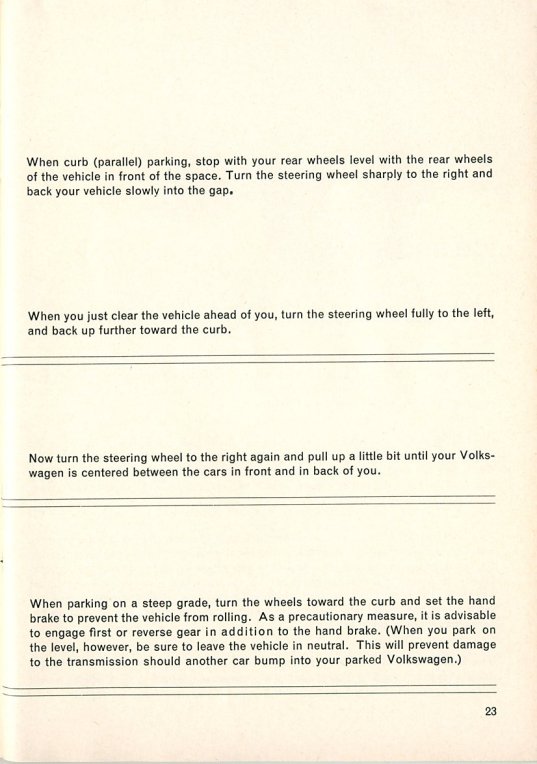 When curb (parallel) parking, stop with your rear wheels level with the rear wheels of the vehicle in front of the space. Turn the steering wheel sharply to the right and back your vehicle slowly into the gap.

When you just clear the vehicle ahead of you, turn the steering wheel fully to the left, and back up further toward the curb.

Now turn the steering wheel to the right again and pull up a little bit until your Volkswagen is centered between the cars in front and in back of you.

When parking on a steep grade, turn the wheels toward the curb and set the hand brake to prevent the vehicle from rolling. As a precautionary measure, it is advisable to engage first or reverse gear in addition to the hand brake. (When you park on the level, however, be sure to leave the vehicle in neutral. This will prevent damage to the transmission should another car bump into your parked Volkswagen.)

23